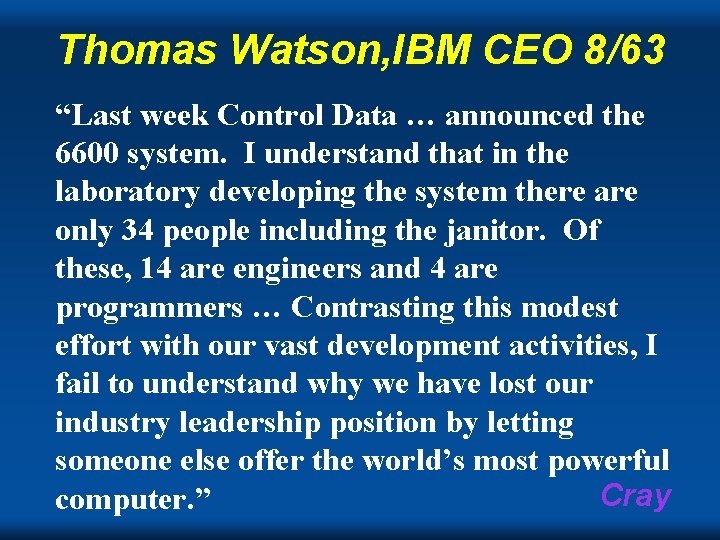 Thomas Watson,IBM CEO 8/63

“Last week Control Data … announced the 6600 system. I understand that in the laboratory developing the system there are only 34 people including the janitor. Of these, 14 are engineers and 4 are programmers … Contrasting this modest effort with our vast development activities, I fail to understand why we have lost our industry leadership position by letting someone else offer the world’s most powerful computer.”

Cray